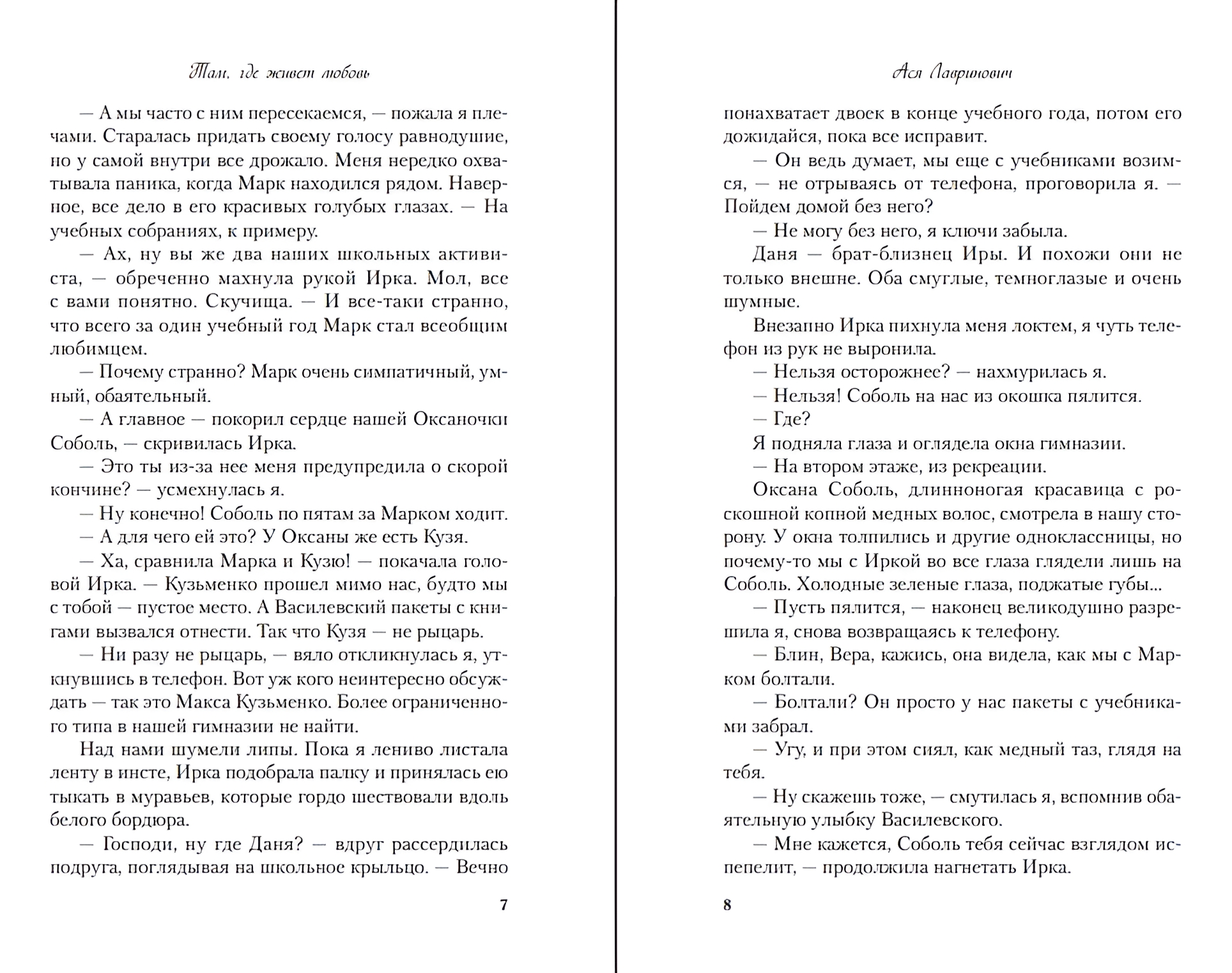 Там, где живет любовь

— А мы часто с ним пересекаемся, — пожала я плечами. Старалась придать своему голосу равнодушие, но у самой внутри все дрожало. Меня нередко охватывала паника, когда Марк находился рядом. Наверное, все дело в его красивых голубых глазах. — На учебных собраниях, к примеру.

— Ах, ну вы же два наших школьных активиста, — обреченно махнула рукой Ирка. Мол, все с вами понятно. Скучища. — И все-таки странно, что всего за один учебный год Марк стал всеобщим любимцем.

— Почему странно? Марк очень симпатичный, умный, обаятельный.

— А главное — покорил сердце нашей Оксаночки Соболь, — скривилась Ирка.

— Это ты из-за нее меня предупредила о скорой кончине? — усмехнулась я.

— Ну конечно! Соболь по пятам за Марком ходит.

— А для чего ей это? У Оксаны же есть Кузя.

— Ха, сравнила Марка и Кузю! — покачала головой Ирка. — Кузьменко прошел мимо нас, будто мы с тобой — пустое место. А Василевский пакеты с книгами вызвался отнести. Так что Кузя — не рыцарь.

— Ни разу не рыцарь, — вяло откликнулась я, уткнувшись в телефон. Вот уж кого неинтересно обсуждать — так это Макса Кузьменко. Более ограниченного типа в нашей гимназии не найти.

Над нами шумели липы. Пока я лениво листала ленту в инсте, Ирка подобрала палку и принялась ею тыкать в муравьев, которые гордо шествовали вдоль белого бордюра.

— Господи, ну где Даня? — вдруг рассердилась подруга, поглядывая на школьное крыльцо. — Вечно

7

Ася Лавринович

понахватает двоек в конце учебного года, потом его дожидайся, пока все исправит.

— Он ведь думает, мы еще с учебниками возимся, — не отрываясь от телефона, проговорила я. — Пойдем домой без него?

— Не могу без него, я ключи забыла.

Даня — брат-близнец Иры. И похожи они не только внешне. Оба смуглые, темноглазые и очень шумные.

Внезапно Ирка пихнула меня локтем, я чуть телефон из рук не выронила.

— Нельзя осторожнее? — нахмурилась я.

— Нельзя! Соболь на нас из окошка пялится.

— Где?

Я подняла глаза и оглядела окна гимназии.

— На втором этаже, из рекреации.

Оксана Соболь, длинноногая красавица с роскошной копной медных волос, смотрела в нашу сторону. У окна толпились и другие одноклассницы, но почему-то мы с Иркой во все глаза глядели лишь на Соболь. Холодные зеленые глаза, поджатые губы...

— Пусть пялится, — наконец великодушно разрешила я, снова возвращаясь к телефону.

— Блин, Вера, кажись, она видела, как мы с Марком болтали.

— Болтали? Он просто у нас пакеты с учебниками забрал.

— Угу, и при этом сиял, как медный таз, глядя на тебя.

— Ну скажешь тоже, — смутилась я, вспомнив обаятельную улыбку Василевского.

— Мне кажется, Соболь тебя сейчас взглядом испепелит, — продолжила нагнетать Ирка.

8